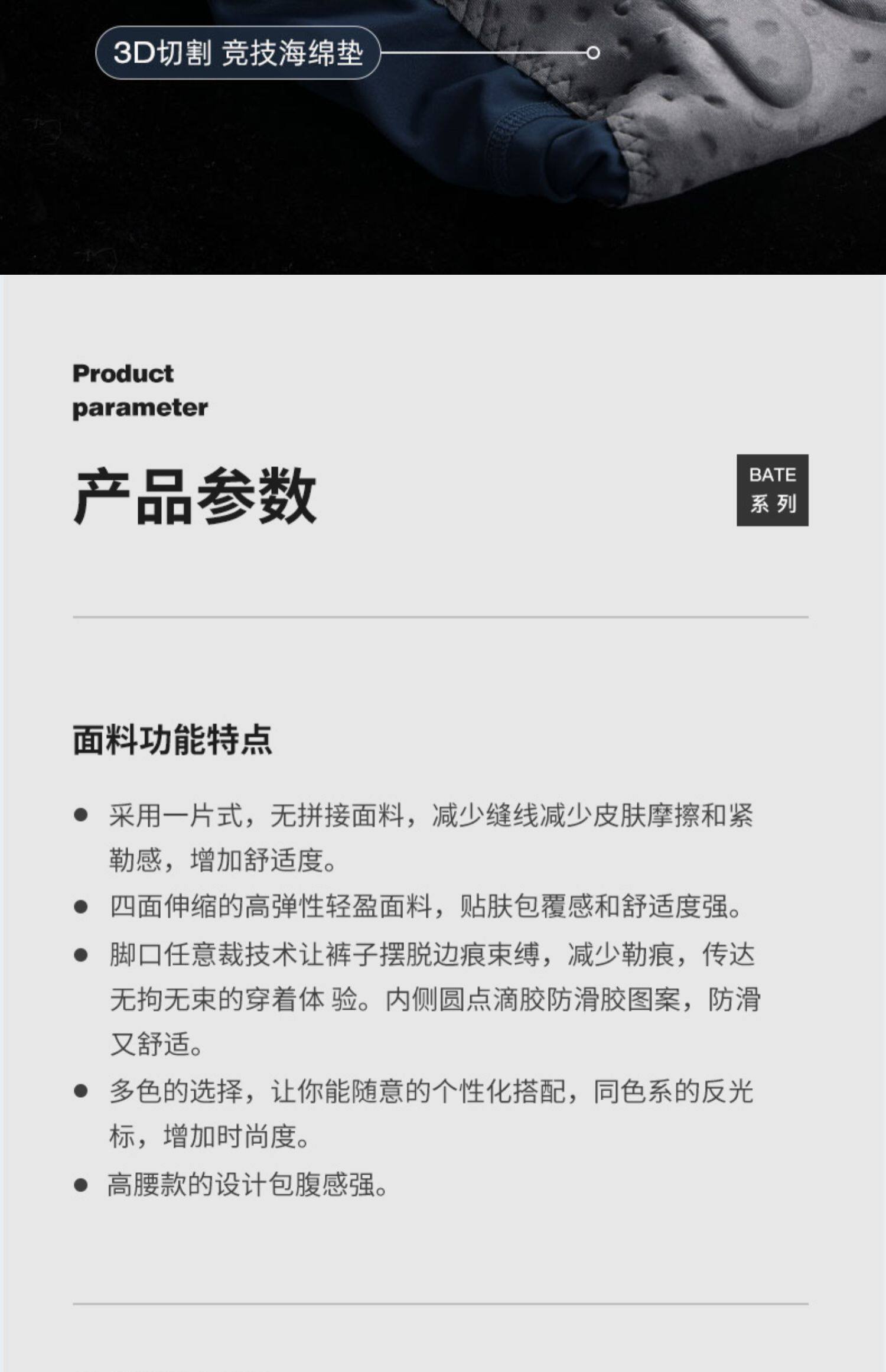 3D切割 竞技海绵垫

Product parameter

产品参数

BATE 系 列

面料功能特点

● 采用一片式，无拼接面料，减少缝线减少皮肤摩擦和紧勒感，增加舒适度。

● 四面伸缩的高弹性轻盈面料，贴肤包覆感和舒适度强。

● 脚口任意裁技术让裤子摆脱边痕束缚，减少勒痕，传达无拘无束的穿着体 验。内侧圆点滴胶防滑胶图案，防滑又舒适。

● 多色的选择，让你能随意的个性化搭配，同色系的反光标，增加时尚度。

● 高腰款的设计包腹感强。